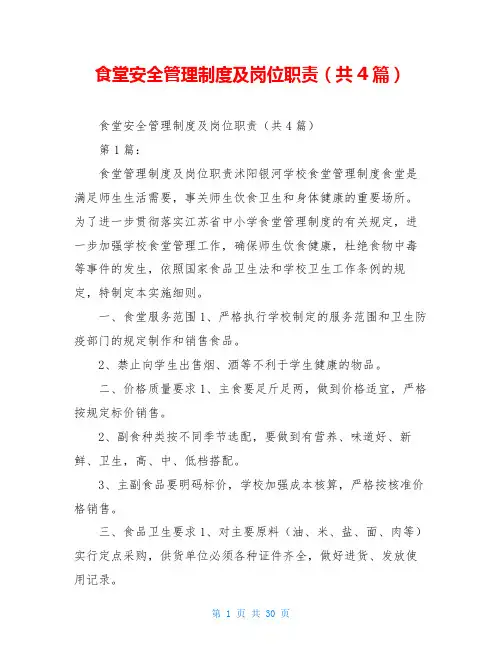 食堂安全管理制度及岗位职责（共4篇）

食堂安全管理制度及岗位职责（共4篇）

第1篇：

食堂管理制度及岗位职责沭阳银河学校食堂管理制度食堂是满足师生生活需要，事关师生饮食卫生和身体健康的重要场所。为了进一步贯彻落实江苏省中小学食堂管理制度的有关规定，进一步加强学校食堂管理工作，确保师生饮食健康，杜绝食物中毒等事件的发生，依照国家食品卫生法和学校卫生工作条例的规定，特制定本实施细则。

一、食堂服务范围1、严格执行学校制定的服务范围和卫生防疫部门的规定制作和销售食品。

2、禁止向学生出售烟、酒等不利于学生健康的物品。

二、价格质量要求1、主食要足斤足两，做到价格适宜，严格按规定标价销售。

2、副食种类按不同季节选配，要做到有营养、味道好、新鲜、卫生，高、中、低档搭配。

3、主副食品要明码标价，学校加强成本核算，严格按核准价格销售。

三、食品卫生要求1、对主要原料（油、米、盐、面、肉等）实行定点采购，供货单位必须各种证件齐全，做好进货、发放使用记录。

第 1 页 共 30 页